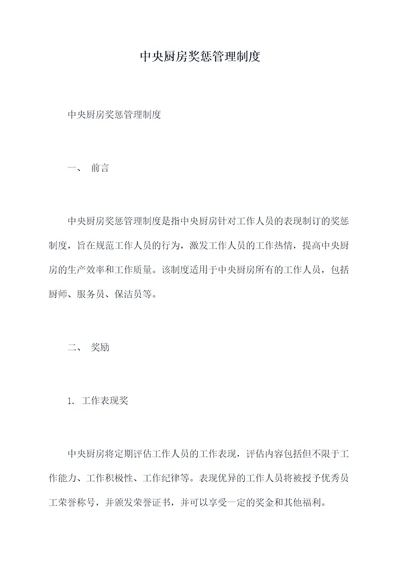 中央厨房奖惩管理制度

中央厨房奖惩管理制度

一、 前言

中央厨房奖惩管理制度是指中央厨房针对工作人员的表现制订的奖惩制度，旨在规范工作人员的行为，激发工作人员的工作热情，提高中央厨房的生产效率和工作质量。该制度适用于中央厨房所有的工作人员，包括厨师、服务员、保洁员等。

二、 奖励

1. 工作表现奖

中央厨房将定期评估工作人员的工作表现，评估内容包括但不限于工作能力、工作积极性、工作纪律等。表现优异的工作人员将被授予优秀员工荣誉称号，并颁发荣誉证书，并可以享受一定的奖金和其他福利。